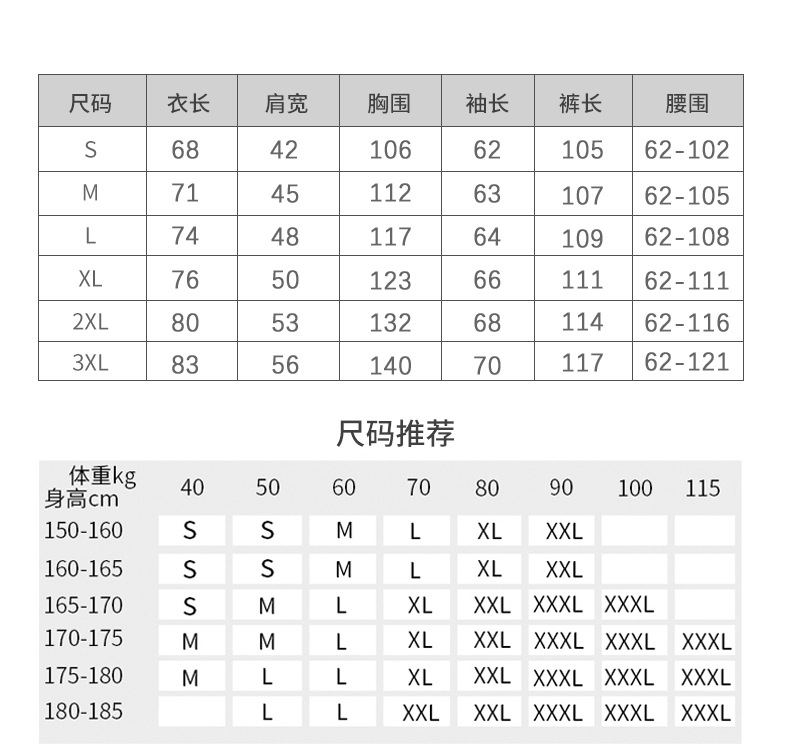 | 尺码 | 衣长 | 肩宽 | 胸围 | 袖长 | 裤长 | 腰围 |
|---|---|---|---|---|---|---|
| S | 68 | 42 | 106 | 62 | 105 | 62-102 |
| M | 71 | 45 | 112 | 63 | 107 | 62-105 |
| L | 74 | 48 | 117 | 64 | 109 | 62-108 |
| XL | 76 | 50 | 123 | 66 | 111 | 62-111 |
| 2XL | 80 | 53 | 132 | 68 | 114 | 62-116 |
| 3XL | 83 | 56 | 140 | 70 | 117 | 62-121 |

尺码推荐

| 体重kg 身高cm | 40 | 50 | 60 | 70 | 80 | 90 | 100 | 115 |
|---|---|---|---|---|---|---|---|---|
| 150-160 | S | S | M | L | XL | XXL | | |
| 160-165 | S | S | M | L | XL | XXL | | |
| 165-170 | S | M | L | XL | XXL | XXXL | XXXL | |
| 170-175 | M | M | L | XL | XXL | XXXL | XXXL | XXXL |
| 175-180 | M | L | L | XL | XXL | XXXL | XXXL | XXXL |
| 180-185 | | L | L | XXL | XXL | XXXL | XXXL | XXXL |